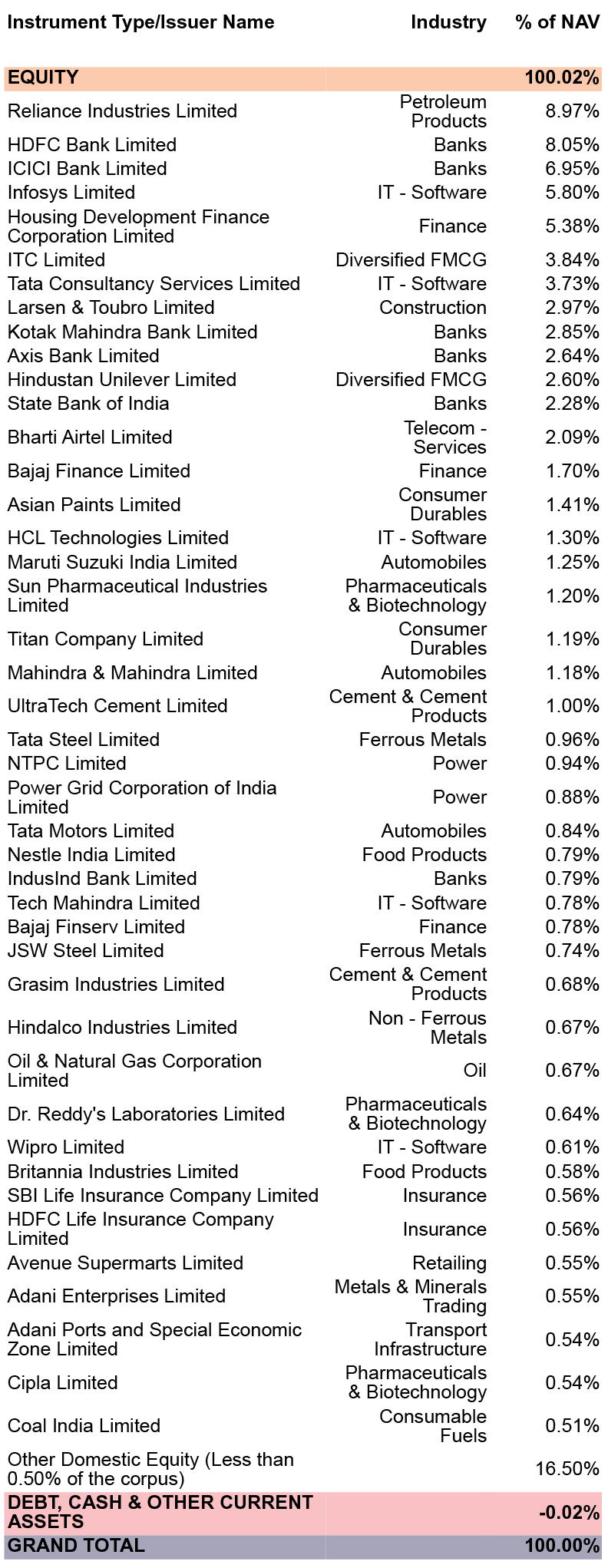 | Instrument Type/Issuer Name | Industry | % of NAV |
|---|---|---|
| EQUITY | | 100.02% |
| Reliance Industries Limited | Petroleum Products | 8.97% |
| HDFC Bank Limited | Banks | 8.05% |
| ICICI Bank Limited | Banks | 6.95% |
| Infosys Limited | IT - Software | 5.80% |
| Housing Development Finance Corporation Limited | Finance | 5.38% |
| ITC Limited | Diversified FMCG | 3.84% |
| Tata Consultancy Services Limited | IT - Software | 3.73% |
| Larsen & Toubro Limited | Construction | 2.97% |
| Kotak Mahindra Bank Limited | Banks | 2.85% |
| Axis Bank Limited | Banks | 2.64% |
| Hindustan Unilever Limited | Diversified FMCG | 2.60% |
| State Bank of India | Banks | 2.28% |
| Bharti Airtel Limited | Telecom - Services | 2.09% |
| Bajaj Finance Limited | Finance | 1.70% |
| Asian Paints Limited | Consumer Durables | 1.41% |
| HCL Technologies Limited | IT - Software | 1.30% |
| Maruti Suzuki India Limited | Automobiles | 1.25% |
| Sun Pharmaceutical Industries Limited | Pharmaceuticals & Biotechnology | 1.20% |
| Titan Company Limited | Consumer Durables | 1.19% |
| Mahindra & Mahindra Limited | Automobiles | 1.18% |
| UltraTech Cement Limited | Cement & Cement Products | 1.00% |
| Tata Steel Limited | Ferrous Metals | 0.96% |
| NTPC Limited | Power | 0.94% |
| Power Grid Corporation of India Limited | Power | 0.88% |
| Tata Motors Limited | Automobiles | 0.84% |
| Nestle India Limited | Food Products | 0.79% |
| IndusInd Bank Limited | Banks | 0.79% |
| Tech Mahindra Limited | IT - Software | 0.78% |
| Bajaj Finserv Limited | Finance | 0.78% |
| JSW Steel Limited | Ferrous Metals | 0.74% |
| Grasim Industries Limited | Cement & Cement Products | 0.68% |
| Hindalco Industries Limited | Non - Ferrous Metals | 0.67% |
| Oil & Natural Gas Corporation Limited | Oil | 0.67% |
| Dr. Reddy's Laboratories Limited | Pharmaceuticals & Biotechnology | 0.64% |
| Wipro Limited | IT - Software | 0.61% |
| Britannia Industries Limited | Food Products | 0.58% |
| SBI Life Insurance Company Limited | Insurance | 0.56% |
| HDFC Life Insurance Company Limited | Insurance | 0.56% |
| Avenue Supermarts Limited | Retailing | 0.55% |
| Adani Enterprises Limited | Metals & Minerals Trading | 0.55% |
| Adani Ports and Special Economic Zone Limited | Transport Infrastructure | 0.54% |
| Cipla Limited | Pharmaceuticals & Biotechnology | 0.54% |
| Coal India Limited | Consumable Fuels | 0.51% |
| Other Domestic Equity (Less than 0.50% of the corpus) | | 16.50% |
| DEBT, CASH & OTHER CURRENT ASSETS | | -0.02% |
| GRAND TOTAL | | 100.00% |